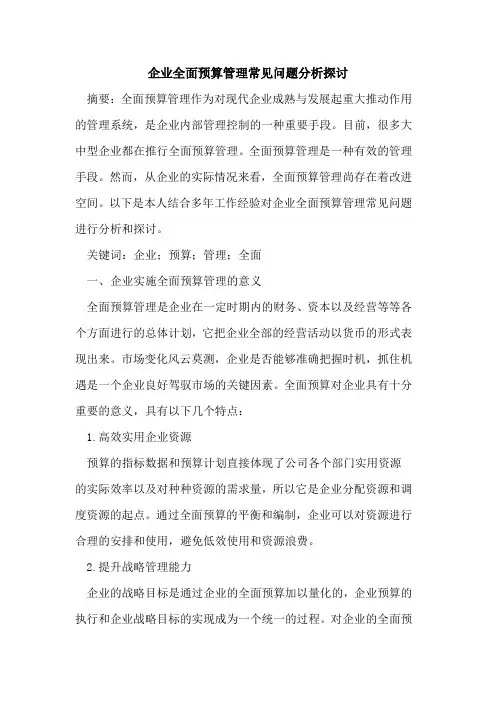 企业全面预算管理常见问题分析探讨

摘要：全面预算管理作为对现代企业成熟与发展起重大推动作用的管理系统，是企业内部管理控制的一种重要手段。目前，很多大中型企业都在推行全面预算管理。全面预算管理是一种有效的管理手段。然而，从企业的实际情况来看，全面预算管理尚存在着改进空间。以下是本人结合多年工作经验对企业全面预算管理常见问题进行分析和探讨。

关键词：企业；预算；管理；全面

一、企业实施全面预算管理的意义

全面预算管理是企业在一定时期内的财务、资本以及经营等等各个方面进行的总体计划，它把企业全部的经营活动以货币的形式表现出来。市场变化风云莫测，企业是否能够准确把握时机，抓住机遇是一个企业良好驾驭市场的关键因素。全面预算对企业具有十分重要的意义，具有以下几个特点：

1.高效实用企业资源

预算的指标数据和预算计划直接体现了公司各个部门实用资源的实际效率以及对种种资源的需求量，所以它是企业分配资源和调度资源的起点。通过全面预算的平衡和编制，企业可以对资源进行合理的安排和使用，避免低效使用和资源浪费。

2.提升战略管理能力

企业的战略目标是通过企业的全面预算加以量化的，企业预算的执行和企业战略目标的实现成为一个统一的过程。对企业的全面预